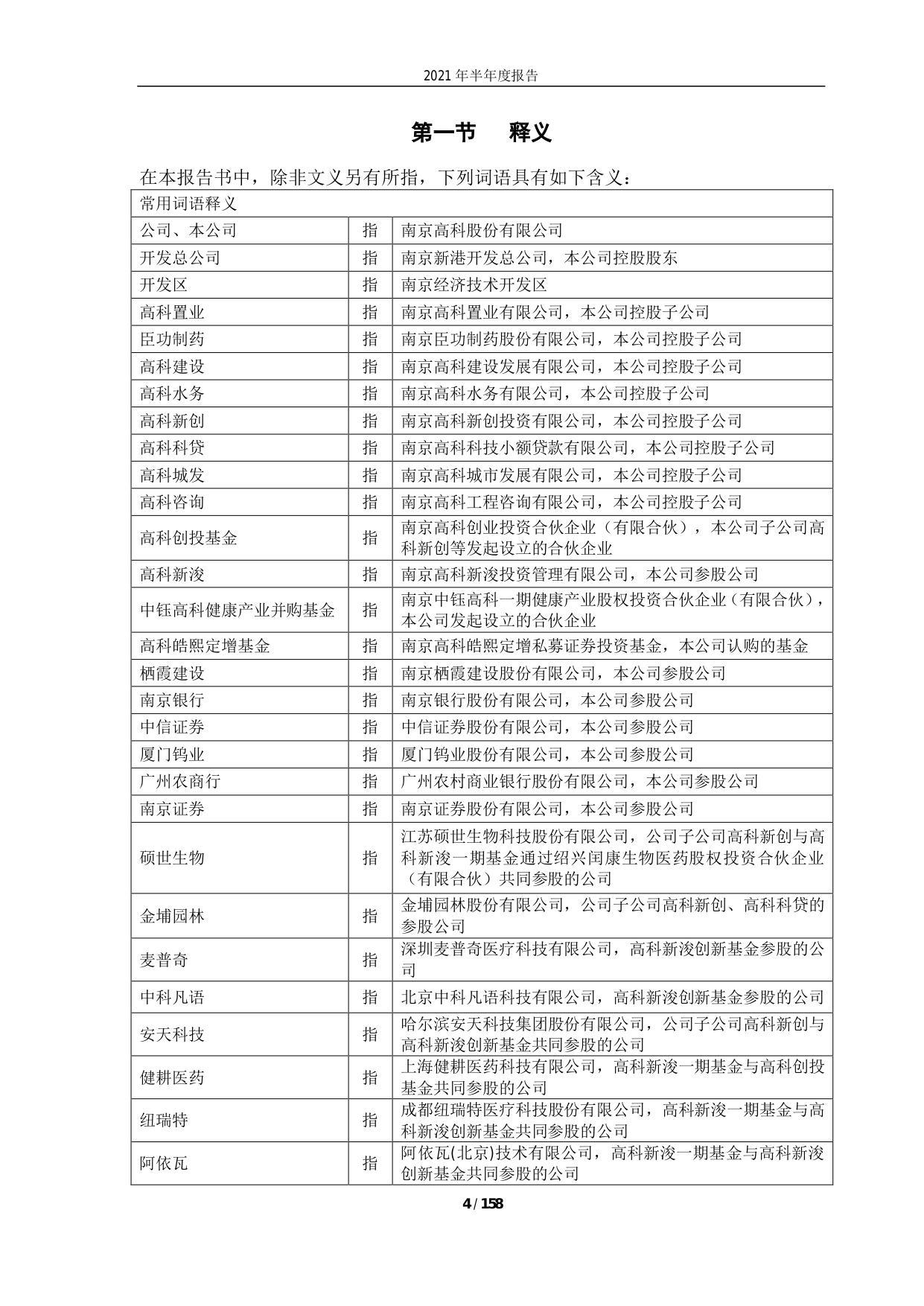 2021 年半年度报告

第一节 释义

在本报告书中，除非文义另有所指，下列词语具有如下含义：

| 常用词语释义 | | |
|---|---|---|
| 公司、本公司 | 指 | 南京高科股份有限公司 |
| 开发总公司 | 指 | 南京新港开发总公司，本公司控股股东 |
| 开发区 | 指 | 南京经济技术开发区 |
| 高科置业 | 指 | 南京高科置业有限公司，本公司控股子公司 |
| 臣功制药 | 指 | 南京臣功制药股份有限公司，本公司控股子公司 |
| 高科建设 | 指 | 南京高科建设发展有限公司，本公司控股子公司 |
| 高科水务 | 指 | 南京高科水务有限公司，本公司控股子公司 |
| 高科新创 | 指 | 南京高科新创投资有限公司，本公司控股子公司 |
| 高科科贷 | 指 | 南京高科科技小额贷款有限公司，本公司控股子公司 |
| 高科城发 | 指 | 南京高科城市发展有限公司，本公司控股子公司 |
| 高科咨询 | 指 | 南京高科工程咨询有限公司，本公司控股子公司 |
| 高科创投基金 | 指 | 南京高科创业投资合伙企业（有限合伙），本公司子公司高科新创等发起设立的合伙企业 |
| 高科新浚 | 指 | 南京高科新浚投资管理有限公司，本公司参股公司 |
| 中钰高科健康产业并购基金 | 指 | 南京中钰高科一期健康产业股权投资合伙企业（有限合伙），本公司发起设立的合伙企业 |
| 高科皓熙定增基金 | 指 | 南京高科皓熙定增私募证券投资基金，本公司认购的基金 |
| 栖霞建设 | 指 | 南京栖霞建设股份有限公司，本公司参股公司 |
| 南京银行 | 指 | 南京银行股份有限公司，本公司参股公司 |
| 中信证券 | 指 | 中信证券股份有限公司，本公司参股公司 |
| 厦门钨业 | 指 | 厦门钨业股份有限公司，本公司参股公司 |
| 广州农商行 | 指 | 广州农村商业银行股份有限公司，本公司参股公司 |
| 南京证券 | 指 | 南京证券股份有限公司，本公司参股公司 |
| 硕世生物 | 指 | 江苏硕世生物科技股份有限公司，公司子公司高科新创与高科新浚一期基金通过绍兴闰康生物医药股权投资合伙企业（有限合伙）共同参股的公司 |
| 金埔园林 | 指 | 金埔园林股份有限公司，公司子公司高科新创、高科科贷的参股公司 |
| 麦普奇 | 指 | 深圳麦普奇医疗科技有限公司，高科新浚创新基金参股的公司 |
| 中科凡语 | 指 | 北京中科凡语科技有限公司，高科新浚创新基金参股的公司 |
| 安天科技 | 指 | 哈尔滨安天科技集团股份有限公司，公司子公司高科新创与高科新浚创新基金共同参股的公司 |
| 健耕医药 | 指 | 上海健耕医药科技有限公司，高科新浚一期基金与高科创投基金共同参股的公司 |
| 纽瑞特 | 指 | 成都纽瑞特医疗科技股份有限公司，高科新浚一期基金与高科新浚创新基金共同参股的公司 |
| 阿依瓦 | 指 | 阿依瓦(北京)技术有限公司，高科新浚一期基金与高科新浚创新基金共同参股的公司 |

4 / 158